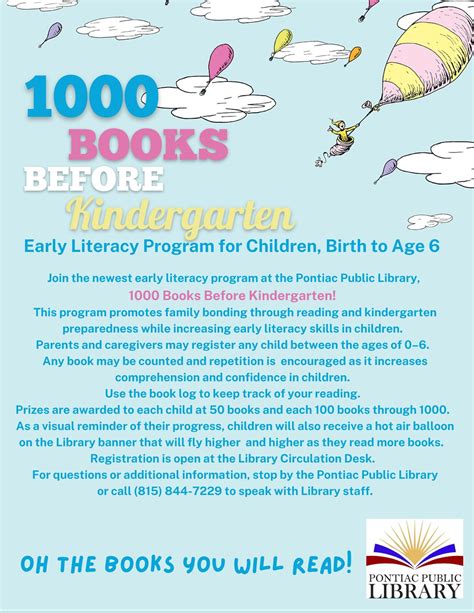 1000
BOOKS
BEFORE
Kindergarten

Early Literacy Program for Children, Birth to Age 6

Join the newest early literacy program at the Pontiac Public Library,
1000 Books Before Kindergarten!
This program promotes family bonding through reading and kindergarten preparedness while increasing early literacy skills in children.
Parents and caregivers may register any child between the ages of 0-6.
Any book may be counted and repetition is encouraged as it increases comprehension and confidence in children.
Use the book log to keep track of your reading.
Prizes are awarded to each child at 50 books and each 100 books through 1000.
As a visual reminder of their progress, children will also receive a hot air balloon on the Library banner that will fly higher and higher as they read more books.
Registration is open at the Library Circulation Desk.
For questions or additional information, stop by the Pontiac Public Library or call (815) 844-7229 to speak with Library staff.

OH THE BOOKS YOU WILL READ!

PONTIAC PUBLIC
LIBRARY